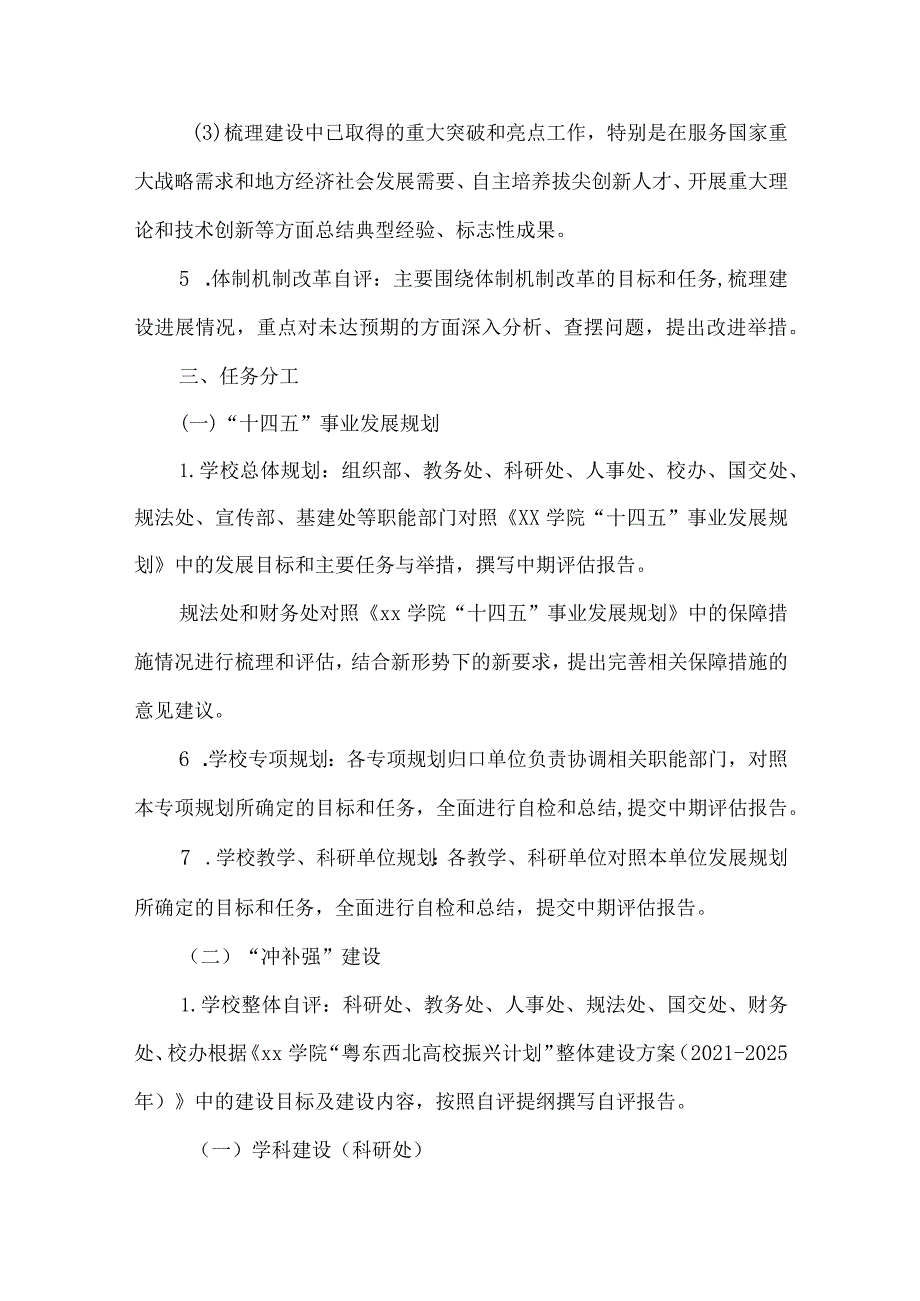 (3)梳理建设中已取得的重大突破和亮点工作，特别是在服务国家重大战略需求和地方经济社会发展需要、自主培养拔尖创新人才、开展重大理论和技术创新等方面总结典型经验、标志性成果。

5 .体制机制改革自评：主要围绕体制机制改革的目标和任务,梳理建设进展情况，重点对未达预期的方面深入分析、查摆问题，提出改进举措。

三、任务分工

(一)“十四五”事业发展规划

1.学校总体规划：组织部、教务处、科研处、人事处、校办、国交处、规法处、宣传部、基建处等职能部门对照《XX学院“十四五”事业发展规划》中的发展目标和主要任务与举措，撰写中期评估报告。

规法处和财务处对照《xx学院“十四五”事业发展规划》中的保障措施情况进行梳理和评估，结合新形势下的新要求，提出完善相关保障措施的意见建议。

6 .学校专项规划：各专项规划归口单位负责协调相关职能部门，对照本专项规划所确定的目标和任务，全面进行自检和总结，提交中期评估报告。

7 .学校教学、科研单位规划：各教学、科研单位对照本单位发展规划所确定的目标和任务，全面进行自检和总结，提交中期评估报告。

（二）“冲补强”建设

1.学校整体自评：科研处、教务处、人事处、规法处、国交处、财务处、校办根据《xx学院“粤东西北高校振兴计划”整体建设方案（2021-2025年）》中的建设目标及建设内容，按照自评提纲撰写自评报告。

（一）学科建设（科研处）